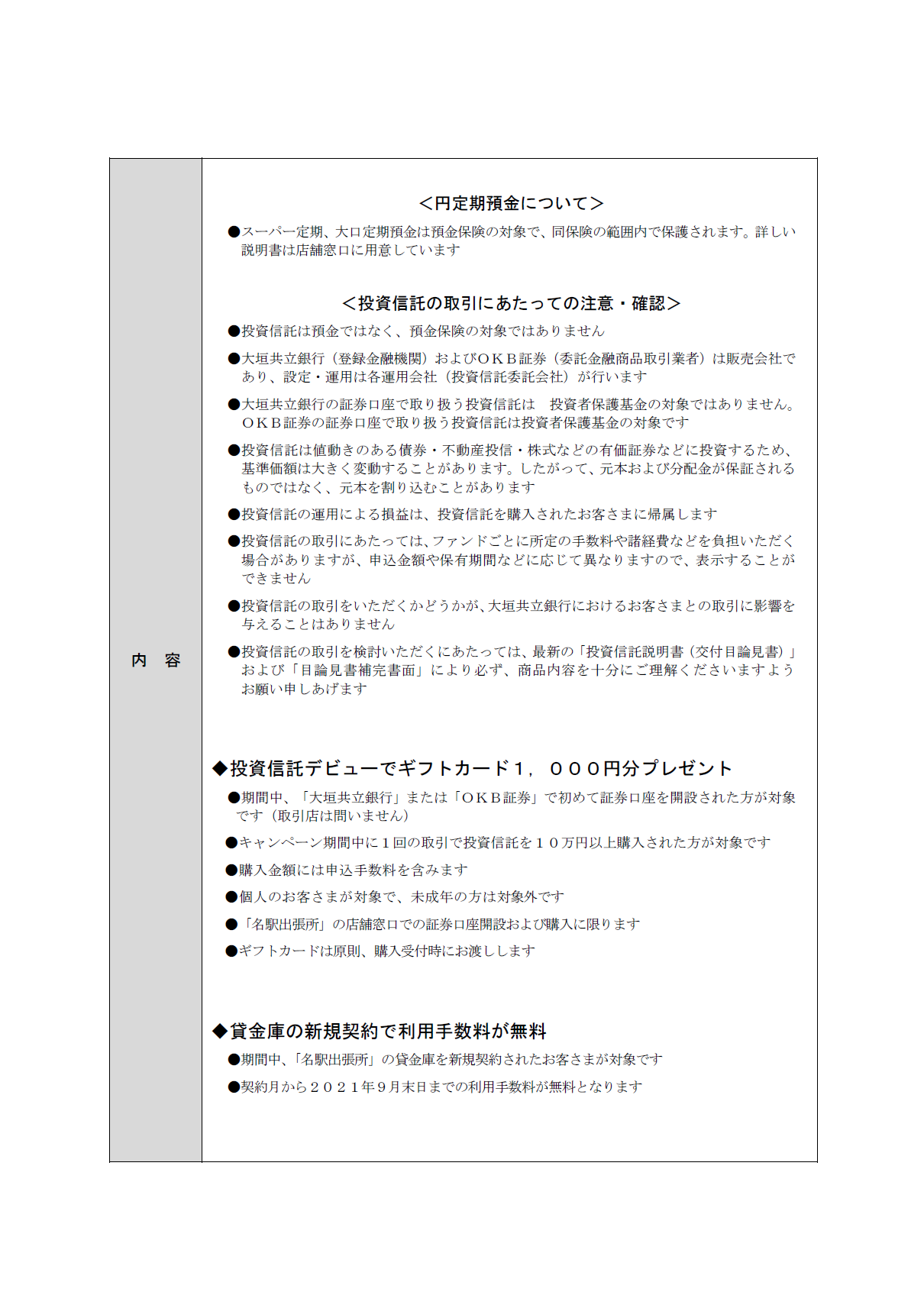 内 容

＜円定期預金について＞

●スーパー定期、大口定期預金は預金保険の対象で、同保険の範囲内で保護されます。詳しい説明書は店舗窓口に用意しています

＜投資信託の取引にあたっての注意・確認＞

●投資信託は預金ではなく、預金保険の対象ではありません

●大垣共立銀行（登録金融機関）およびＯＫＢ証券（委託金融商品取引業者）は販売会社であり、設定・運用は各運用会社（投資信託委託会社）が行います

●大垣共立銀行の証券口座で取り扱う投資信託は　投資者保護基金の対象ではありません。ＯＫＢ証券の証券口座で取り扱う投資信託は投資者保護基金の対象です

●投資信託は値動きのある債券・不動産投信・株式などの有価証券などに投資するため、基準価額は大きく変動することがあります。したがって、元本および分配金が保証されるものではなく、元本を割り込むことがあります

●投資信託の運用による損益は、投資信託を購入されたお客さまに帰属します

●投資信託の取引にあたっては、ファンドごとに所定の手数料や諸経費などを負担いただく場合がありますが、申込金額や保有期間などに応じて異なりますので、表示することができません

●投資信託の取引をいただくかどうかが、大垣共立銀行におけるお客さまとの取引に影響を与えることはありません

●投資信託の取引を検討いただくにあたっては、最新の「投資信託説明書（交付目論見書）」および「目論見書補完書面」により必ず、商品内容を十分にご理解くださいますようお願い申しあげます

◆投資信託デビューでギフトカード１，０００円分プレゼント

●期間中、「大垣共立銀行」または「ＯＫＢ証券」で初めて証券口座を開設された方が対象です（取引店は問いません）

●キャンペーン期間中に１回の取引で投資信託を１０万円以上購入された方が対象です

●購入金額には申込手数料を含みます

●個人のお客さまが対象で、未成年の方は対象外です

●「名駅出張所」の店舗窓口での証券口座開設および購入に限ります

●ギフトカードは原則、購入受付時にお渡しします

◆貸金庫の新規契約で利用手数料が無料

●期間中、「名駅出張所」の貸金庫を新規契約されたお客さまが対象です

●契約月から２０２１年９月末日までの利用手数料が無料となります